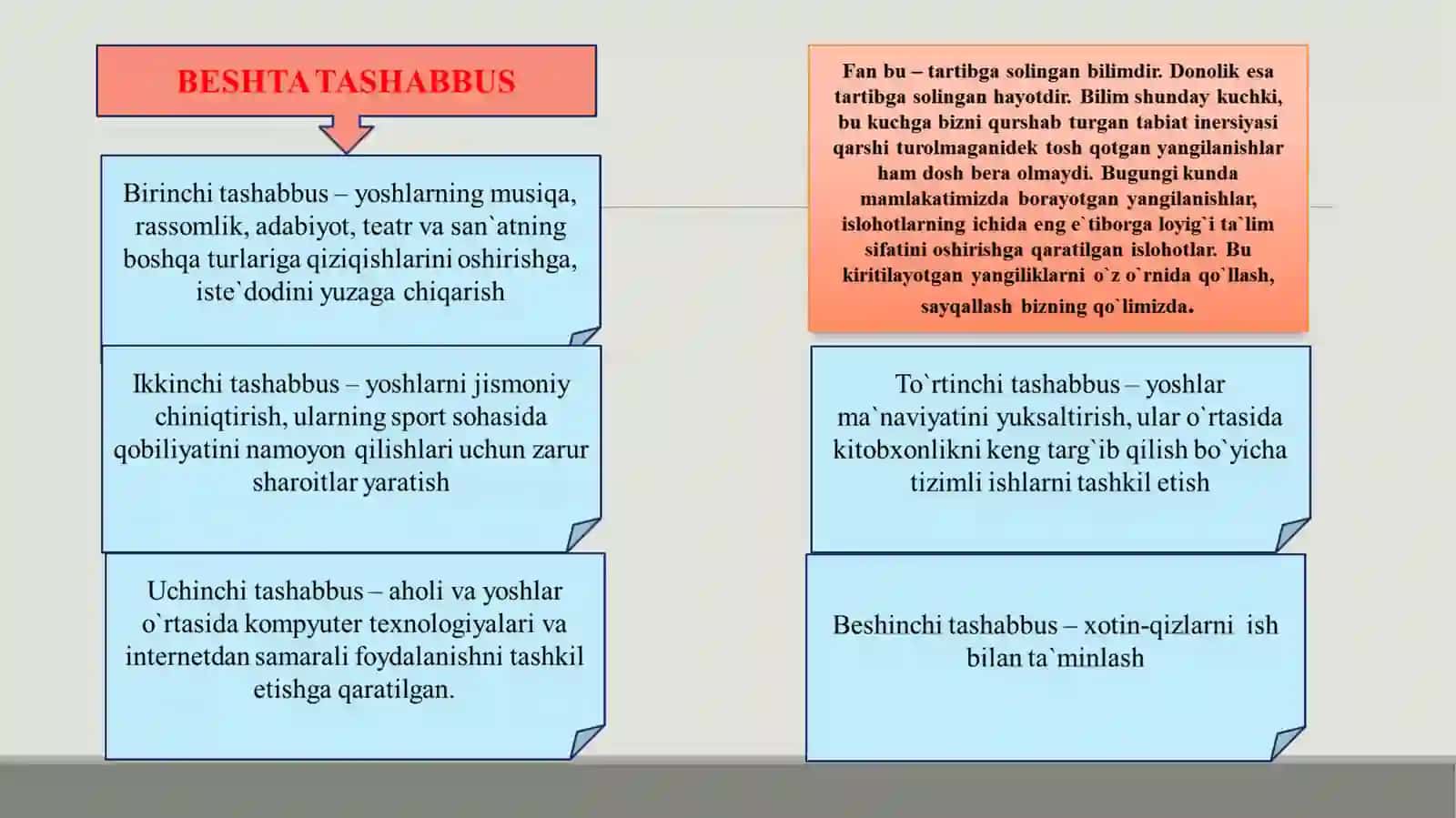 BESHTA TASHABBUS

Birinchi tashabbus – yoshlarning musiqa, rassomlik, adabiyot, teatr va san`atning boshqa turlariga qiziqishlarini oshirishga, iste`dodini yuzaga chiqarish

Ikkinchi tashabbus – yoshlarni jismoniy chiniqtirish, ularning sport sohasida qobiliyatini namoyon qilishlari uchun zarur sharoitlar yaratish

Uchinchi tashabbus – aholi va yoshlar o`rtasida kompyuter texnologiyalari va internetdan samarali foydalanishni tashkil etishga qaratilgan.

Fan bu – tartibga solingan bilimdir. Donolik esa tartibga solingan hayotdir. Bilim shunday kuchki, bu kuchga bizni qurshab turgan tabiat inersiyasi qarshi turolmaganidek tosh qotgan yangilanishlar ham dosh bera olmaydi. Bugungi kunda mamlakatimizda borayotgan yangilanishlar, islohotlarning ichida eng e`tiborga loyig`i ta`lim sifatini oshirishga qaratilgan islohotlar. Bu kiritilayotgan yangiliklarni o`z o`rnida qo`llash, sayqallash bizning qo`limizda.

To`rtinchi tashabbus – yoshlar ma`naviyatini yuksaltirish, ular o`rtasida kitobxonlikni keng targ`ib qilish bo`yicha tizimli ishlarni tashkil etish

Beshinchi tashabbus – xotin-qizlarni ish bilan ta`minlash